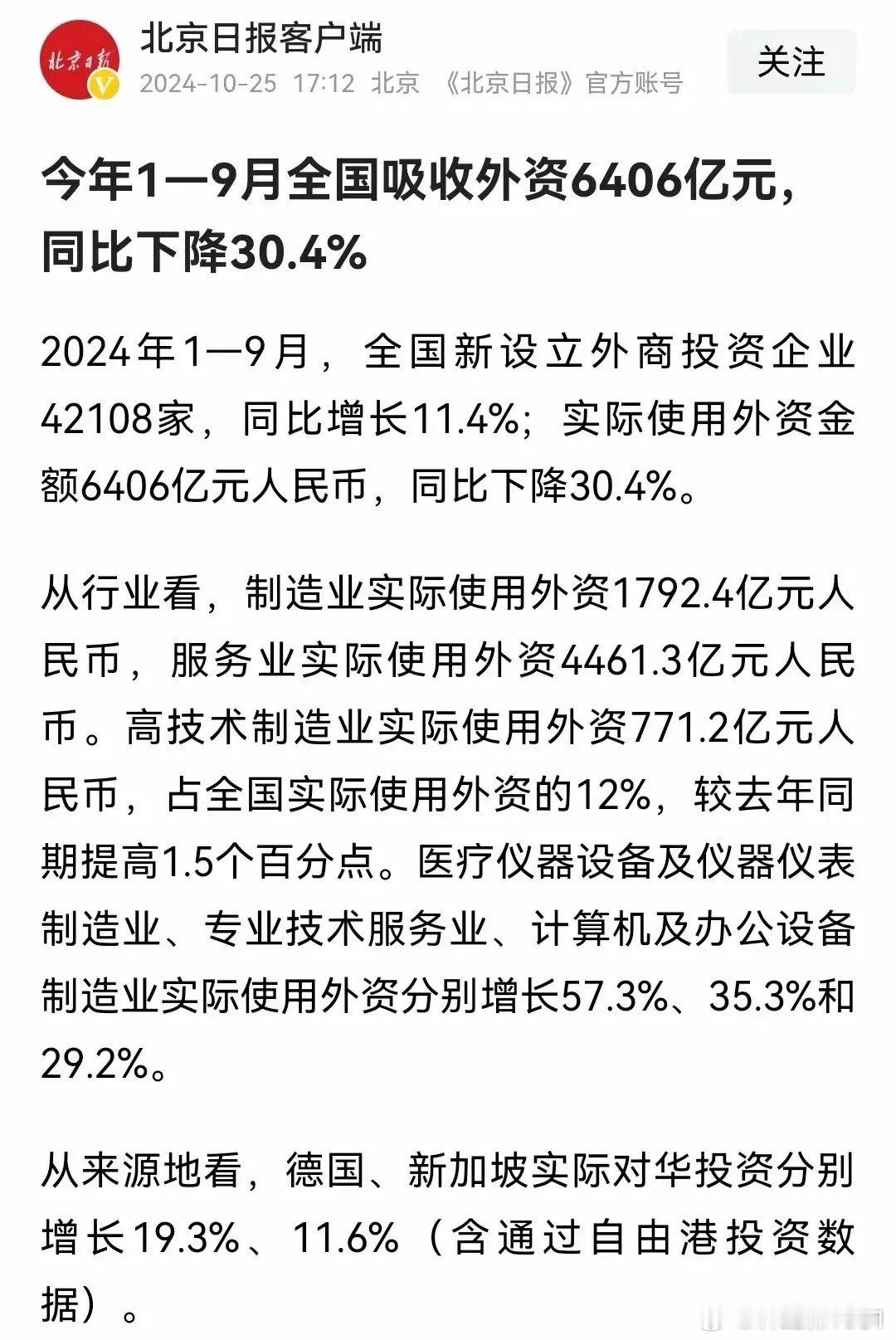 北京日报

北京日报客户端
2024-10-25 17:12 北京 《北京日报》官方账号

关注

今年1—9月全国吸收外资6406亿元，同比下降30.4%

2024年1—9月，全国新设立外商投资企业42108家，同比增长11.4%；实际使用外资金额6406亿元人民币，同比下降30.4%。

从行业看，制造业实际使用外资1792.4亿元人民币，服务业实际使用外资4461.3亿元人民币。高技术制造业实际使用外资771.2亿元人民币，占全国实际使用外资的12%，较去年同期提高1.5个百分点。医疗仪器设备及仪器仪表制造业、专业技术服务业、计算机及办公设备制造业实际使用外资分别增长57.3%、35.3%和29.2%。

从来源地看，德国、新加坡实际对华投资分别增长19.3%、11.6%（含通过自由港投资数据）。